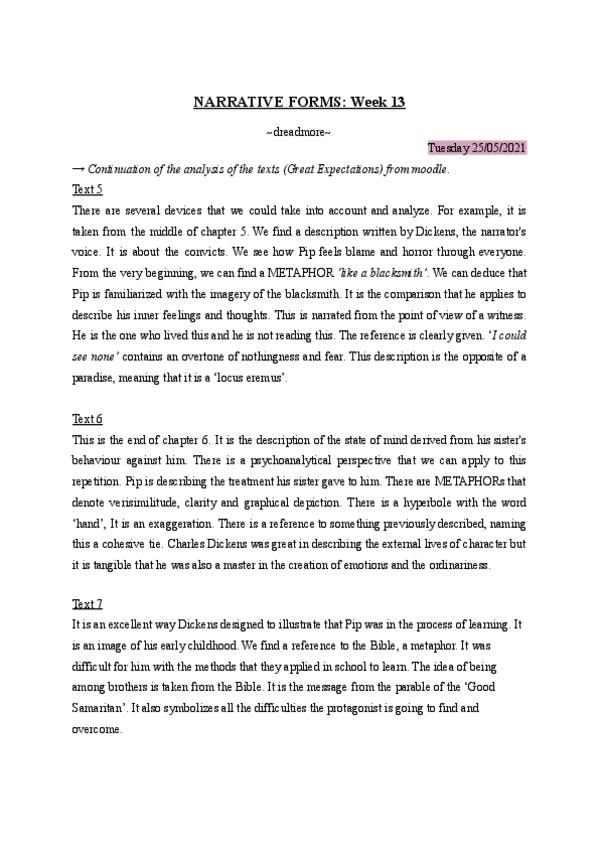 NARRATIVE FORMS: Week 13

~dreadmore~

Tuesday 25/05/2021

→ Continuation of the analysis of the texts (Great Expectations) from moodle.

Text 5

There are several devices that we could take into account and analyze. For example, it is taken from the middle of chapter 5. We find a description written by Dickens, the narrator's voice. It is about the convicts. We see how Pip feels blame and horror through everyone. From the very beginning, we can find a METAPHOR 'like a blacksmith'. We can deduce that Pip is familiarized with the imagery of the blacksmith. It is the comparison that he applies to describe his inner feelings and thoughts. This is narrated from the point of view of a witness. He is the one who lived this and he is not reading this. The reference is clearly given. 'I could see none' contains an overtone of nothingness and fear. This description is the opposite of a paradise, meaning that it is a 'locus eremus'.

Text 6

This is the end of chapter 6. It is the description of the state of mind derived from his sister's behaviour against him. There is a psychoanalytical perspective that we can apply to this repetition. Pip is describing the treatment his sister gave to him. There are METAPHORs that denote verisimilitude, clarity and graphical depiction. There is a hyperbole with the word 'hand', It is an exaggeration. There is a reference to something previously described, naming this a cohesive tie. Charles Dickens was great in describing the external lives of character but it is tangible that he was also a master in the creation of emotions and the ordinariness.

Text 7

It is an excellent way Dickens designed to illustrate that Pip was in the process of learning. It is an image of his early childhood. We find a reference to the Bible, a metaphor. It was difficult for him with the methods that they applied in school to learn. The idea of being among brothers is taken from the Bible. It is the message from the parable of the 'Good Samaritan'. It also symbolizes all the difficulties the protagonist is going to find and overcome.